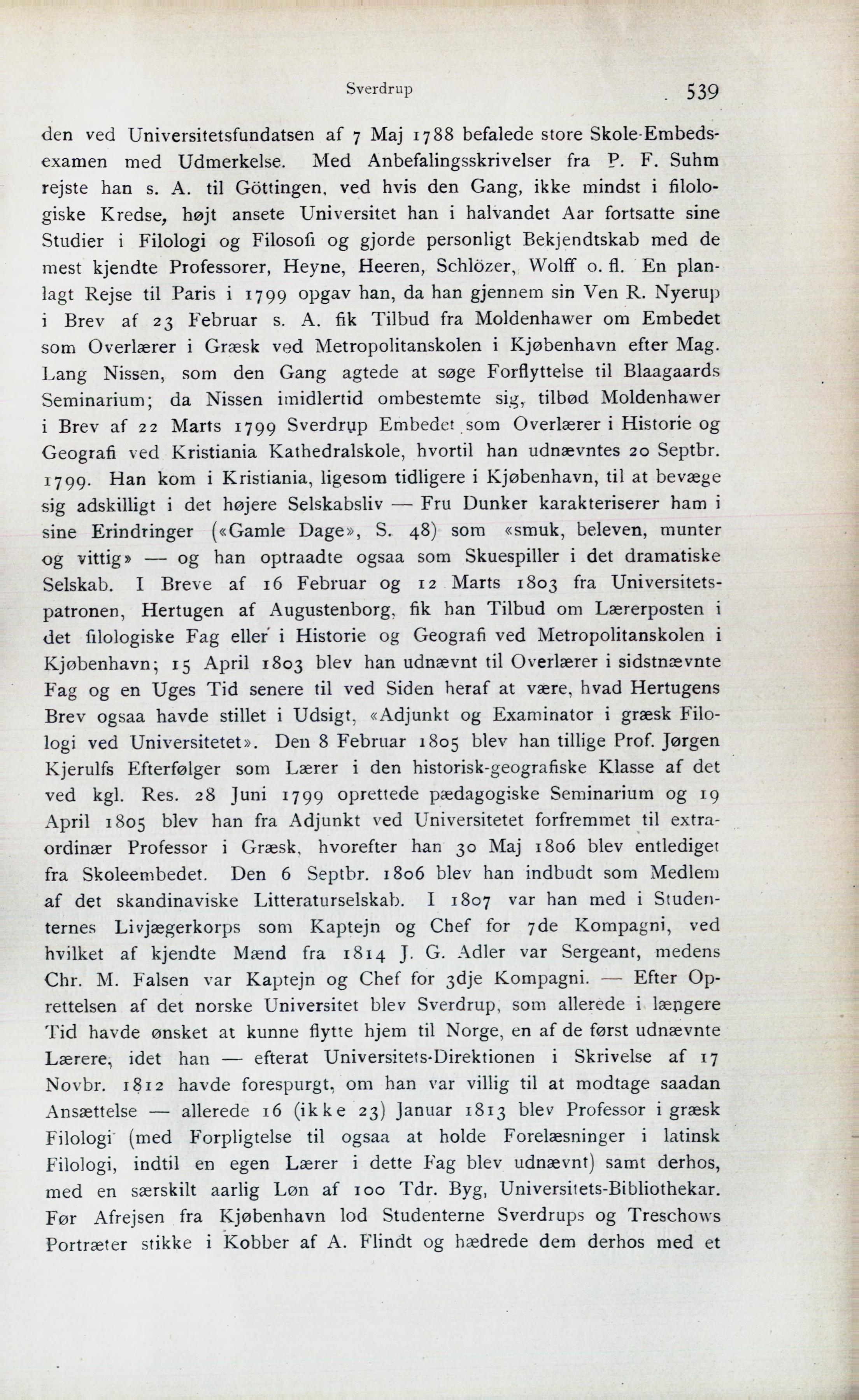 Sverdrup 539

den ved Universitetsfundatsen af 7 Maj 1788 befalede store Skole-Embedsexamen med Udmerkelse. Med Anbefalingsskrivelser fra P. F. Suhm rejste han s. A. til Göttingen, ved hvis den Gang, ikke mindst i filologiske Kredse, højt ansete Universitet han i halvandet Aar fortsatte sine Studier i Filologi og Filosofi og gjorde personligt Bekjendtskab med de mest kjendte Professorer, Heyne, Heeren, Schlözer, Wolff o. fl. En planlagt Rejse til Paris i 1799 opgav han, da han gjennem sin Ven R. Nyerup i Brev af 23 Februar s. A. fik Tilbud fra Moldenhawer om Embedet som Overlærer i Græsk ved Metropolitanskolen i Kjøbenhavn efter Mag. Lang Nissen, som den Gang agtede at søge Forflyttelse til Blaagaards Seminarium; da Nissen imidlertid ombestemte sig, tilbød Moldenhawer i Brev af 22 Marts 1799 Sverdrup Embedet som Overlærer i Historie og Geografi ved Kristiania Kathedralskole, hvortil han udnævntes 20 Septbr. 1799. Han kom i Kristiania, ligesom tidligere i Kjøbenhavn, til at bevæge sig adskilligt i det højere Selskabsliv — Fru Dunker karakteriserer ham i sine Erindringer («Gamle Dage», S. 48) som «smuk, beleven, munter og vittig» — og han optraadte ogsaa som Skuespiller i det dramatiske Selskab. I Breve af 16 Februar og 12 Marts 1803 fra Universitetspatronen, Hertugen af Augustenborg, fik han Tilbud om Lærerposten i det filologiske Fag eller i Historie og Geografi ved Metropolitanskolen i Kjøbenhavn; 15 April 1803 blev han udnævnt til Overlærer i sidstnævnte Fag og en Uges Tid senere til ved Siden heraf at være, hvad Hertugens Brev ogsaa havde stillet i Udsigt, «Adjunkt og Examinator i græsk Filologi ved Universitetet». Den 8 Februar 1805 blev han tillige Prof. Jørgen Kjerulfs Efterfølger som Lærer i den historisk-geografiske Klasse af det ved kgl. Res. 28 Juni 1799 oprettede pædagogiske Seminarium og 19 April 1805 blev han fra Adjunkt ved Universitetet forfremmet til extraordinær Professor i Græsk, hvorefter han 30 Maj 1806 blev entlediget fra Skoleembedet. Den 6 Septbr. 1806 blev han indbudt som Medlem af det skandinaviske Litteraturselskab. I 1807 var han med i Studenternes Livjægerkorps som Kaptejn og Chef for 7de Kompagni, ved hvilket af kjendte Mænd fra 1814 J. G. Adler var Sergeant, medens Chr. M. Falsen var Kaptejn og Chef for 3dje Kompagni. — Efter Oprettelsen af det norske Universitet blev Sverdrup, som allerede i længere Tid havde ønsket at kunne flytte hjem til Norge, en af de først udnævnte Lærere, idet han — efterat Universitets-Direktionen i Skrivelse af 17 Novbr. 1812 havde forespurgt, om han var villig til at modtage saadan Ansættelse — allerede 16 (ikke 23) Januar 1813 blev Professor i græsk Filologi (med Forpligtelse til ogsaa at holde Forelæsninger i latinsk Filologi, indtil en egen Lærer i dette Fag blev udnævnt) samt derhos, med en særskilt aarlig Løn af 100 Tdr. Byg, Universitets-Bibliothekar. Før Afrejsen fra Kjøbenhavn lod Studenterne Sverdrups og Treschows Portræter stikke i Kobber af A. Flindt og hædrede dem derhos med et